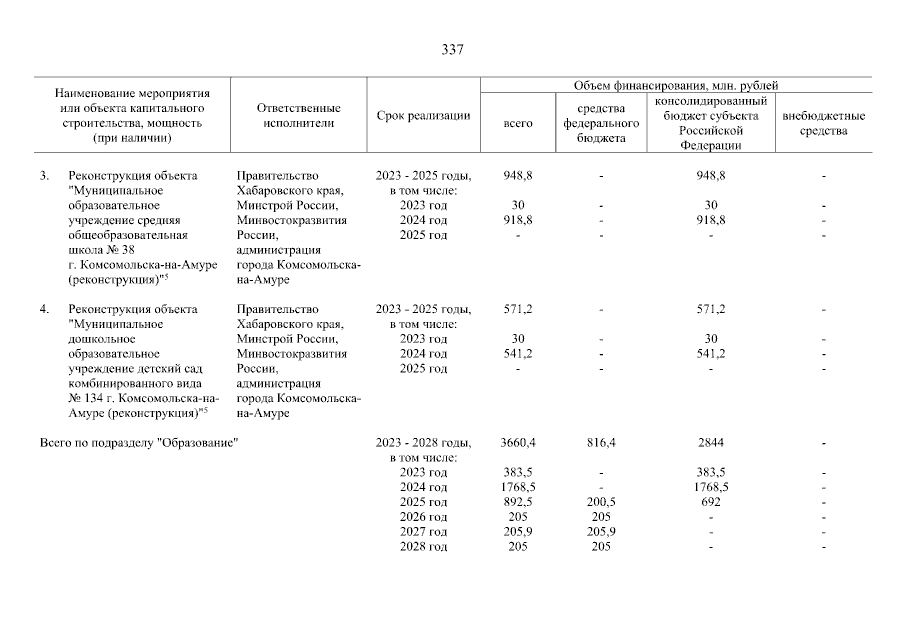 337

| Наименование мероприятия или объекта капитального строительства, мощность (при наличии) | Ответственные исполнители | Срок реализации | Объем финансирования, млн. рублей: всего | средства федерального бюджета | консолидированный бюджет субъекта Российской Федерации | внебюджетные средства |
|---|---|---|---|---|---|---|
| 3. Реконструкция объекта "Муниципальное образовательное учреждение средняя общеобразовательная школа № 38 г. Комсомольска-на-Амуре (реконструкция)"$^5$ | Правительство Хабаровского края, Минстрой России, Минвостокразвития России, администрация города Комсомольска-на-Амуре | 2023 - 2025 годы, в том числе: | 948,8 | - | 948,8 | - |
| | | 2023 год | 30 | - | 30 | - |
| | | 2024 год | 918,8 | - | 918,8 | - |
| | | 2025 год | - | - | - | - |
| 4. Реконструкция объекта "Муниципальное дошкольное образовательное учреждение детский сад комбинированного вида № 134 г. Комсомольска-на-Амуре (реконструкция)"$^5$ | Правительство Хабаровского края, Минстрой России, Минвостокразвития России, администрация города Комсомольска-на-Амуре | 2023 - 2025 годы, в том числе: | 571,2 | - | 571,2 | - |
| | | 2023 год | 30 | - | 30 | - |
| | | 2024 год | 541,2 | - | 541,2 | - |
| | | 2025 год | - | - | - | - |
| Всего по подразделу "Образование" | | 2023 - 2028 годы, в том числе: | 3660,4 | 816,4 | 2844 | - |
| | | 2023 год | 383,5 | - | 383,5 | - |
| | | 2024 год | 1768,5 | - | 1768,5 | - |
| | | 2025 год | 892,5 | 200,5 | 692 | - |
| | | 2026 год | 205 | 205 | - | - |
| | | 2027 год | 205,9 | 205,9 | - | - |
| | | 2028 год | 205 | 205 | - | - |